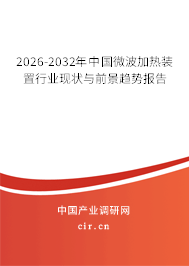 2026-2032年中国微波加热装置行业现状与前景趋势报告

中国产业调研网
cir.cn